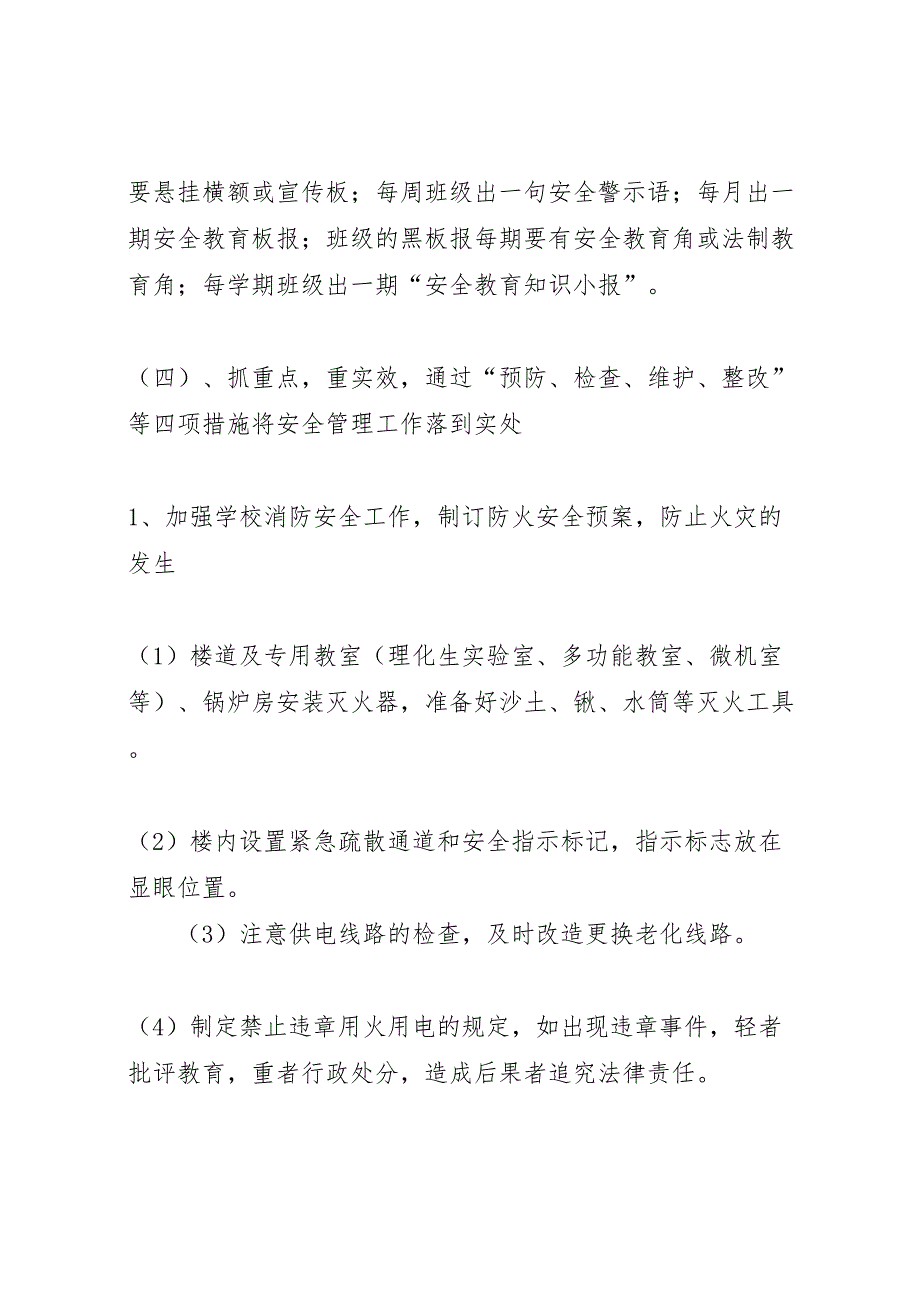 要悬挂横额或宣传板；每周班级出一句安全警示语；每月出一期安全教育板报；班级的黑板报每期要有安全教育角或法制教育角；每学期班级出一期“安全教育知识小报”。

（四）、抓重点，重实效，通过“预防、检查、维护、整改”等四项措施将安全管理工作落到实处

1、加强学校消防安全工作，制订防火安全预案，防止火灾的发生

（1）楼道及专用教室（理化生实验室、多功能教室、微机室等）、锅炉房安装灭火器，准备好沙土、锹、水筒等灭火工具。

（2）楼内设置紧急疏散通道和安全指示标记，指示标志放在显眼位置。

（3）注意供电线路的检查，及时改造更换老化线路。

（4）制定禁止违章用火用电的规定，如出现违章事件，轻者批评教育，重者行政处分，造成后果者追究法律责任。